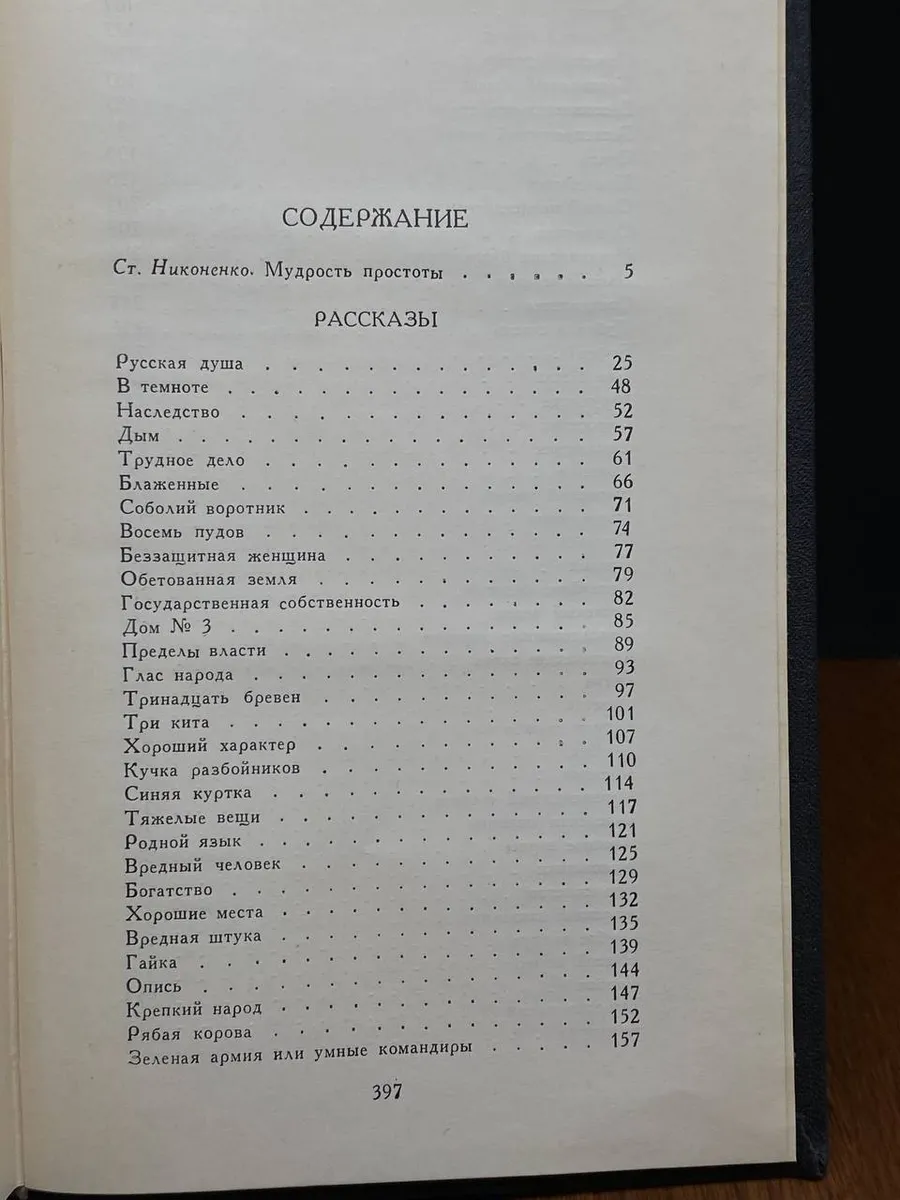 СОДЕРЖАНИЕ

Ст. Никоненко. Мудрость простоты 5

РАССКАЗЫ

Русская душа 25
В темноте 48
Наследство 52
Дым 57
Трудное дело 61
Блаженные 66
Соболий воротник 71
Восемь пудов 74
Беззащитная женщина 77
Обетованная земля 79
Государственная собственность 82
Дом № 3 85
Пределы власти 89
Глас народа 93
Тринадцать бревен 97
Три кита 101
Хороший характер 107
Кучка разбойников 110
Синяя куртка 114
Тяжелые вещи 117
Родной язык 121
Вредный человек 125
Богатство 129
Хорошие места 132
Вредная штука 135
Гайка 139
Опись 144
Крепкий народ 147
Рябая корова 152
Зеленая армия или умные командиры 157

397